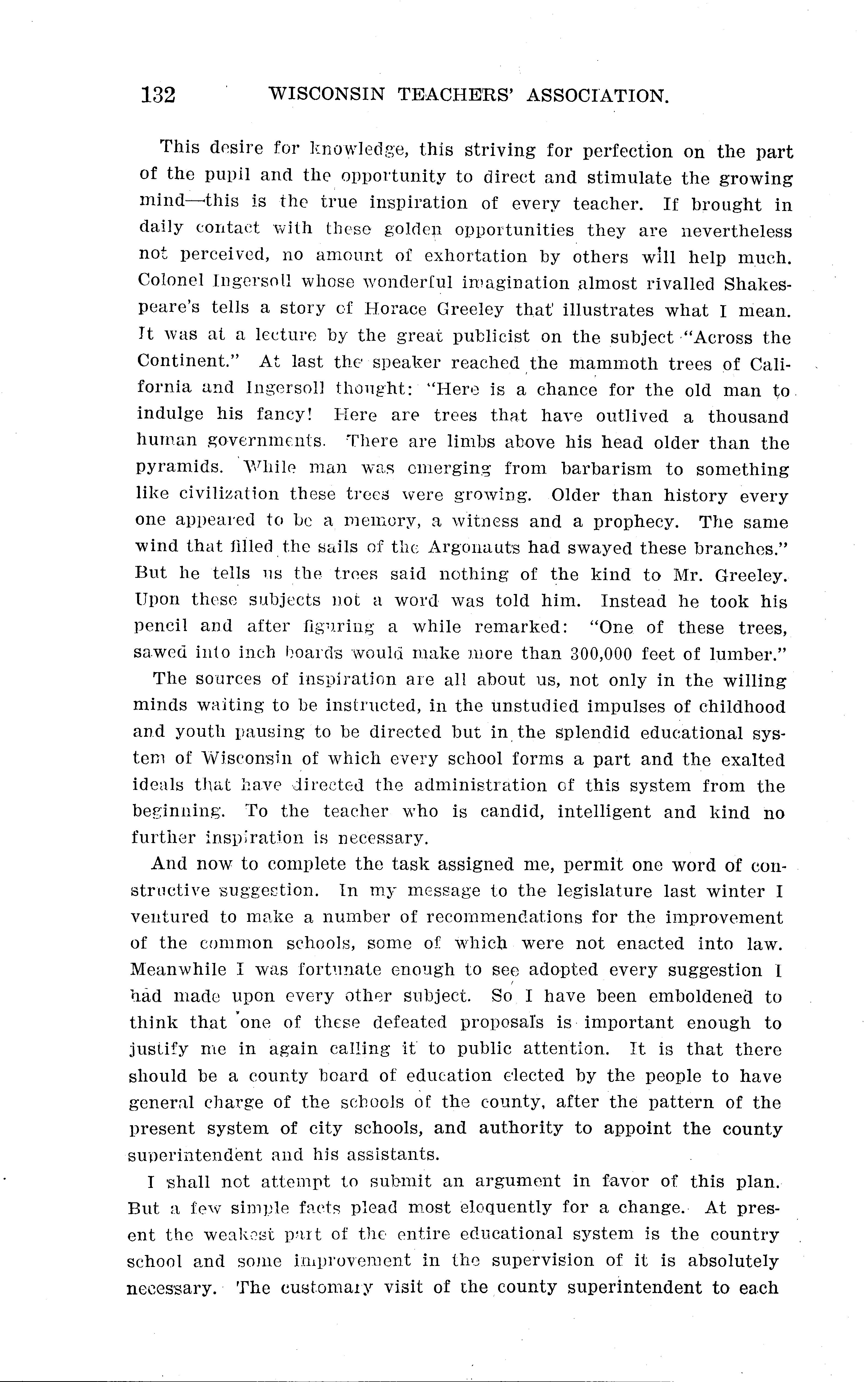 132 WISCONSIN TEACHERS' ASSOCIATION.

This desire for knowledge, this striving for perfection on the part of the pupil and the opportunity to direct and stimulate the growing mind—this is the true inspiration of every teacher. If brought in daily contact with these golden opportunities they are nevertheless not perceived, no amount of exhortation by others will help much. Colonel Ingersoll whose wonderful imagination almost rivalled Shakespeare's tells a story of Horace Greeley that illustrates what I mean. It was at a lecture by the great publicist on the subject "Across the Continent." At last the speaker reached the mammoth trees of California and Ingersoll thought: "Here is a chance for the old man to indulge his fancy! Here are trees that have outlived a thousand human governments. There are limbs above his head older than the pyramids. While man was emerging from barbarism to something like civilization these trees were growing. Older than history every one appeared to be a memory, a witness and a prophecy. The same wind that filled the sails of the Argonauts had swayed these branches." But he tells us the trees said nothing of the kind to Mr. Greeley. Upon these subjects not a word was told him. Instead he took his pencil and after figuring a while remarked: "One of these trees, sawed into inch boards would make more than 300,000 feet of lumber."

The sources of inspiration are all about us, not only in the willing minds waiting to be instructed, in the unstudied impulses of childhood and youth pausing to be directed but in the splendid educational system of Wisconsin of which every school forms a part and the exalted ideals that have directed the administration of this system from the beginning. To the teacher who is candid, intelligent and kind no further inspiration is necessary.

And now to complete the task assigned me, permit one word of constructive suggestion. In my message to the legislature last winter I ventured to make a number of recommendations for the improvement of the common schools, some of which were not enacted into law. Meanwhile I was fortunate enough to see adopted every suggestion I had made upon every other subject. So I have been emboldened to think that one of these defeated proposals is important enough to justify me in again calling it to public attention. It is that there should be a county board of education elected by the people to have general charge of the schools of the county, after the pattern of the present system of city schools, and authority to appoint the county superintendent and his assistants.

I shall not attempt to submit an argument in favor of this plan. But a few simple facts plead most eloquently for a change. At present the weakest part of the entire educational system is the country school and some improvement in the supervision of it is absolutely necessary. The customary visit of the county superintendent to each